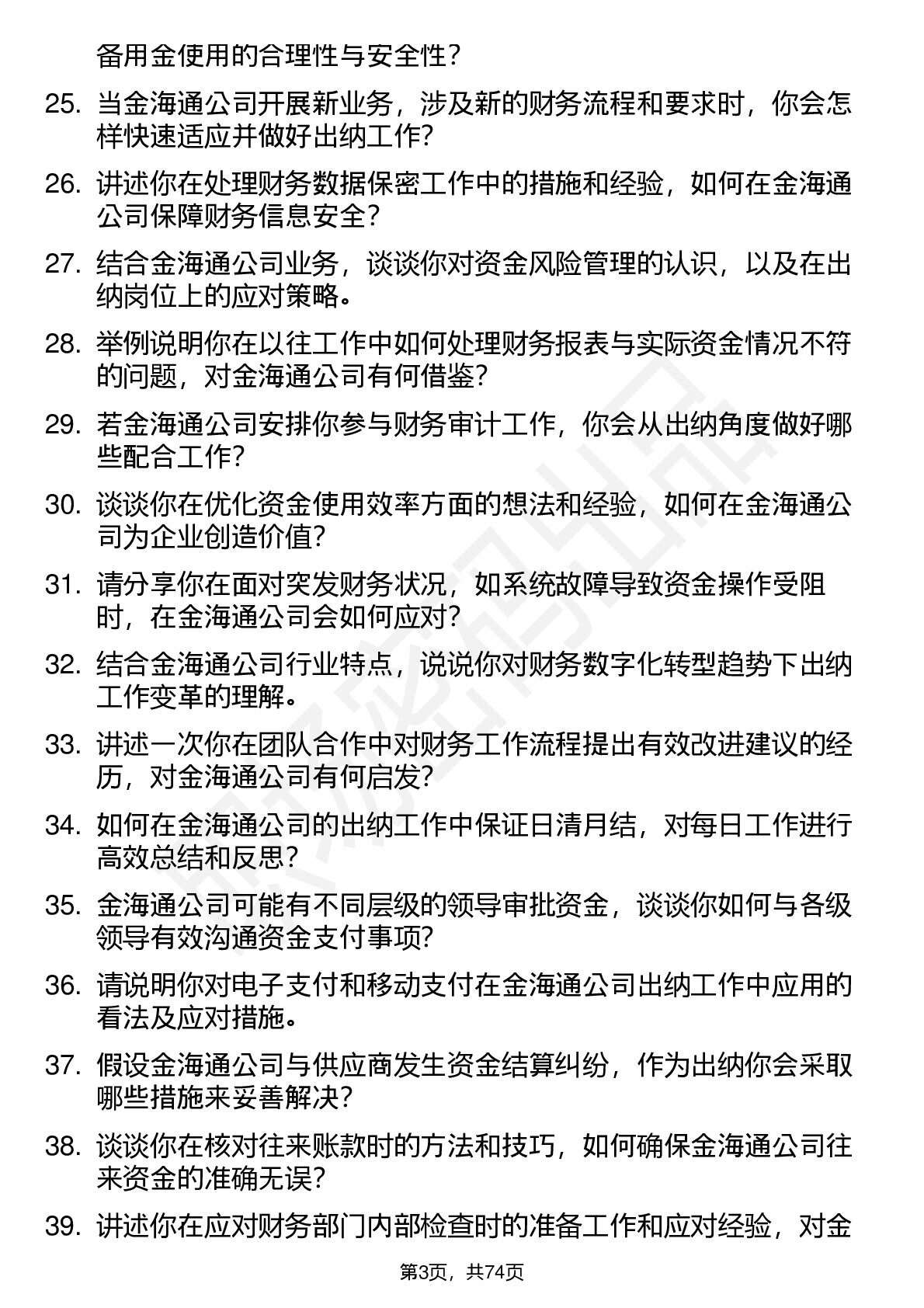 备用金使用的合理性与安全性？

25. 当金海通公司开展新业务，涉及新的财务流程和要求时，你会怎样快速适应并做好出纳工作？

26. 讲述你在处理财务数据保密工作中的措施和经验，如何在金海通公司保障财务信息安全？

27. 结合金海通公司业务，谈谈你对资金风险管理的认识，以及在出纳岗位上的应对策略。

28. 举例说明你在以往工作中如何处理财务报表与实际资金情况不符的问题，对金海通公司有何借鉴？

29. 若金海通公司安排你参与财务审计工作，你会从出纳角度做好哪些配合工作？

30. 谈谈你在优化资金使用效率方面的想法和经验，如何在金海通公司为企业创造价值？

31. 请分享你在面对突发财务状况，如系统故障导致资金操作受阻时，在金海通公司会如何应对？

32. 结合金海通公司行业特点，说说你对财务数字化转型趋势下出纳工作变革的理解。

33. 讲述一次你在团队合作中对财务工作流程提出有效改进建议的经历，对金海通公司有何启发？

34. 如何在金海通公司的出纳工作中保证日清月结，对每日工作进行高效总结和反思？

35. 金海通公司可能有不同层级的领导审批资金，谈谈你如何与各级领导有效沟通资金支付事项？

36. 请说明你对电子支付和移动支付在金海通公司出纳工作中应用的看法及应对措施。

37. 假设金海通公司与供应商发生资金结算纠纷，作为出纳你会采取哪些措施来妥善解决？

38. 谈谈你在核对往来账款时的方法和技巧，如何确保金海通公司往来资金的准确无误？

39. 讲述你在应对财务部门内部检查时的准备工作和应对经验，对金

第3页，共74页